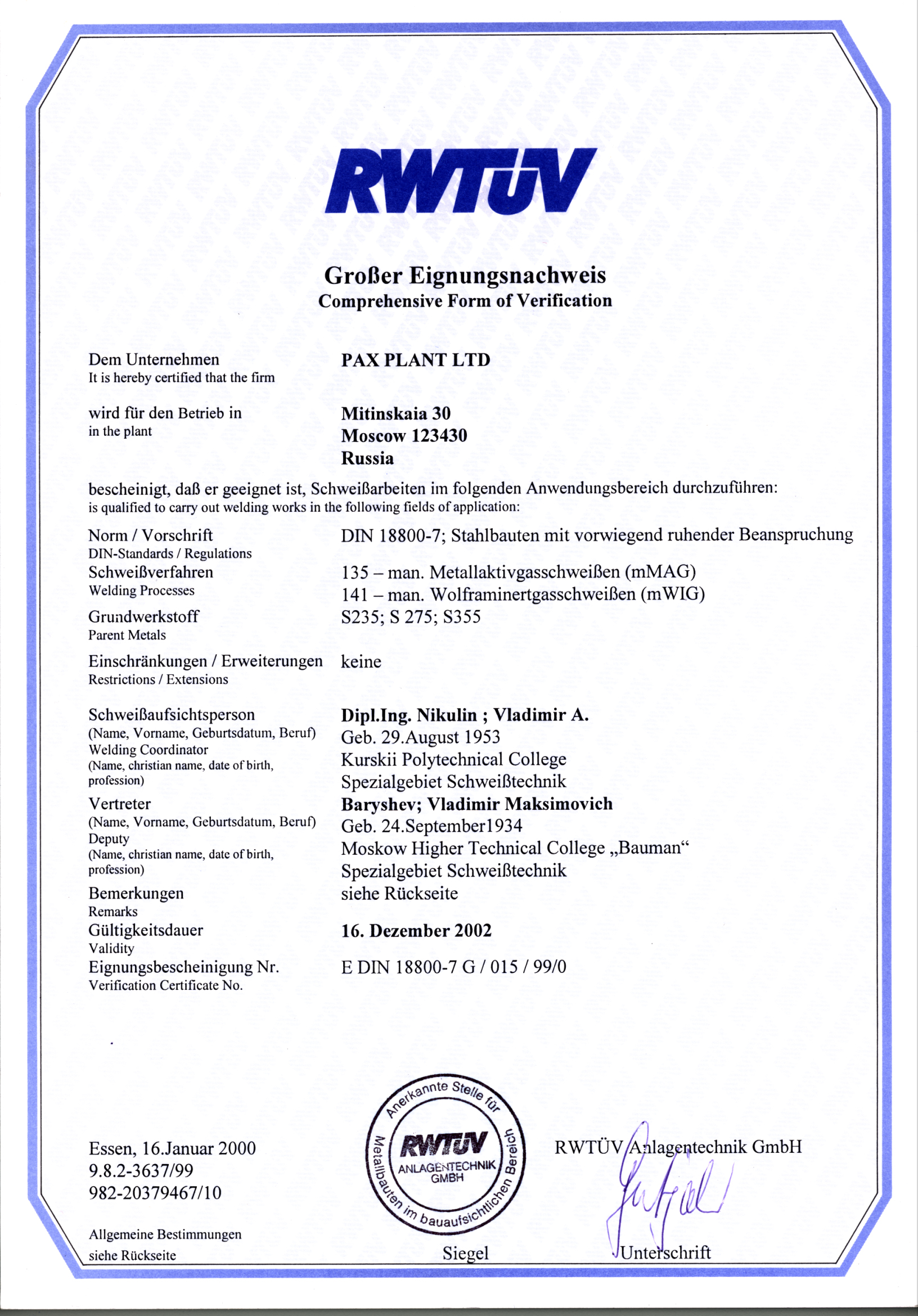 RWTÜV

Großer Eignungsnachweis
Comprehensive Form of Verification

Dem Unternehmen
It is hereby certified that the firm

PAX PLANT LTD

wird für den Betrieb in
in the plant

Mitinskaia 30
Moscow 123430
Russia

bescheinigt, daß er geeignet ist, Schweißarbeiten im folgenden Anwendungsbereich durchzuführen:
is qualified to carry out welding works in the following fields of application:

Norm / Vorschrift
DIN-Standards / Regulations

DIN 18800-7; Stahlbauten mit vorwiegend ruhender Beanspruchung

Schweißverfahren
Welding Processes

135 – man. Metallaktivgasschweißen (mMAG)
141 – man. Wolframinertgasschweißen (mWIG)

Grundwerkstoff
Parent Metals

S235; S 275; S355

Einschränkungen / Erweiterungen
Restrictions / Extensions

keine

Schweißaufsichtsperson
(Name, Vorname, Geburtsdatum, Beruf)
Welding Coordinator
(Name, christian name, date of birth, profession)

Dipl.Ing. Nikulin ; Vladimir A.
Geb. 29.August 1953
Kurskii Polytechnical College
Spezialgebiet Schweißtechnik

Vertreter
(Name, Vorname, Geburtsdatum, Beruf)
Deputy
(Name, christian name, date of birth, profession)

Baryshev; Vladimir Maksimovich
Geb. 24.September1934
Moskow Higher Technical College „Bauman“
Spezialgebiet Schweißtechnik

Bemerkungen
Remarks

siehe Rückseite

Gültigkeitsdauer
Validity

16. Dezember 2002

Eignungsbescheinigung Nr.
Verification Certificate No.

E DIN 18800-7 G / 015 / 99/0

Essen, 16.Januar 2000
9.8.2-3637/99
982-20379467/10

Allgemeine Bestimmungen
siehe Rückseite

Anerkannte Stelle für Metallbauten im bauaufsichtlichen Bereich
RWTÜV
ANLAGENTECHNIK GMBH

Siegel

RWTÜV Anlagentechnik GmbH

Unterschrift